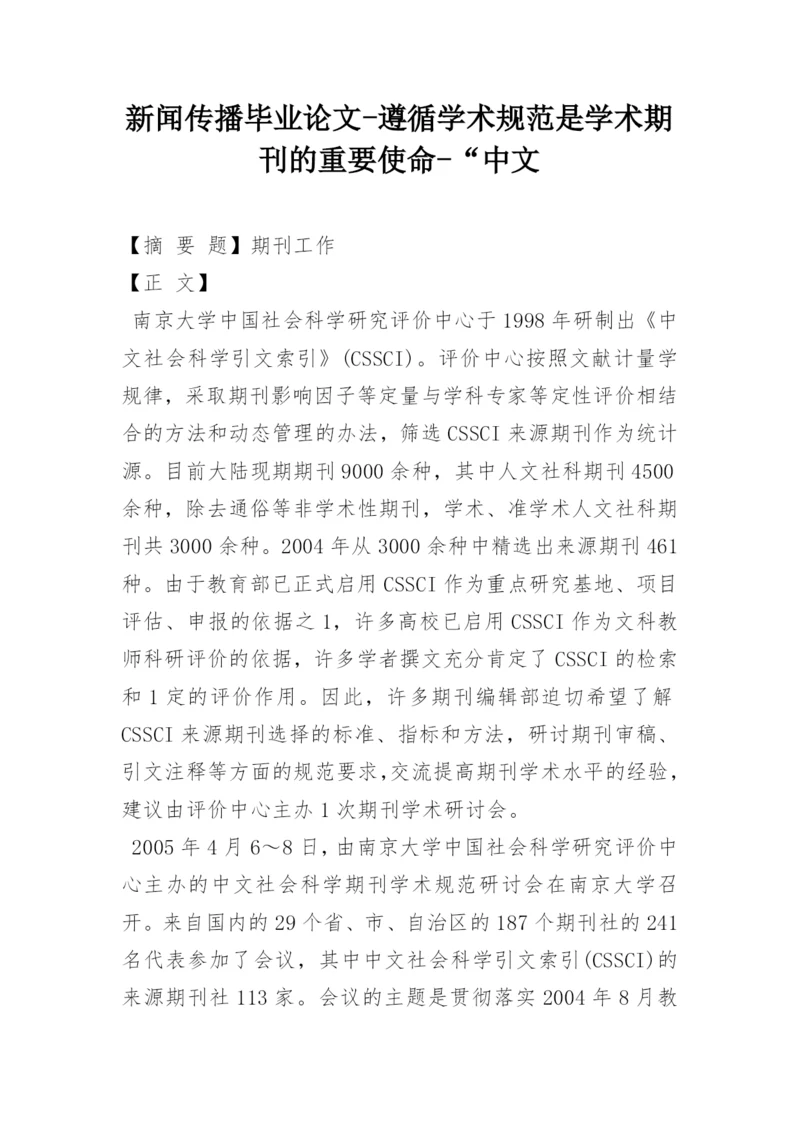 新闻传播毕业论文-遵循学术规范是学术期刊的重要使命-“中文

【摘 要 题】期刊工作
【正 文】
南京大学中国社会科学研究评价中心于1998年研制出《中文社会科学引文索引》(CSSCI)。评价中心按照文献计量学规律，采取期刊影响因子等定量与学科专家等定性评价相结合的方法和动态管理的办法，筛选CSSCI来源期刊作为统计源。目前大陆现期期刊9000余种，其中人文社科期刊4500余种，除去通俗等非学术性期刊，学术、准学术人文社科期刊共3000余种。2004年从3000余种中精选出来源期刊461种。由于教育部已正式启用CSSCI作为重点研究基地、项目评估、申报的依据之1，许多高校已启用CSSCI作为文科教师科研评价的依据，许多学者撰文充分肯定了CSSCI的检索和1定的评价作用。因此，许多期刊编辑部迫切希望了解CSSCI来源期刊选择的标准、指标和方法，研讨期刊审稿、引文注释等方面的规范要求,交流提高期刊学术水平的经验，建议由评价中心主办1次期刊学术研讨会。
2005年4月6～8日，由南京大学中国社会科学研究评价中心主办的中文社会科学期刊学术规范研讨会在南京大学召开。来自国内的29个省、市、自治区的187个期刊社的241名代表参加了会议，其中中文社会科学引文索引(CSSCI)的来源期刊社113家。会议的主题是贯彻落实2004年8月教